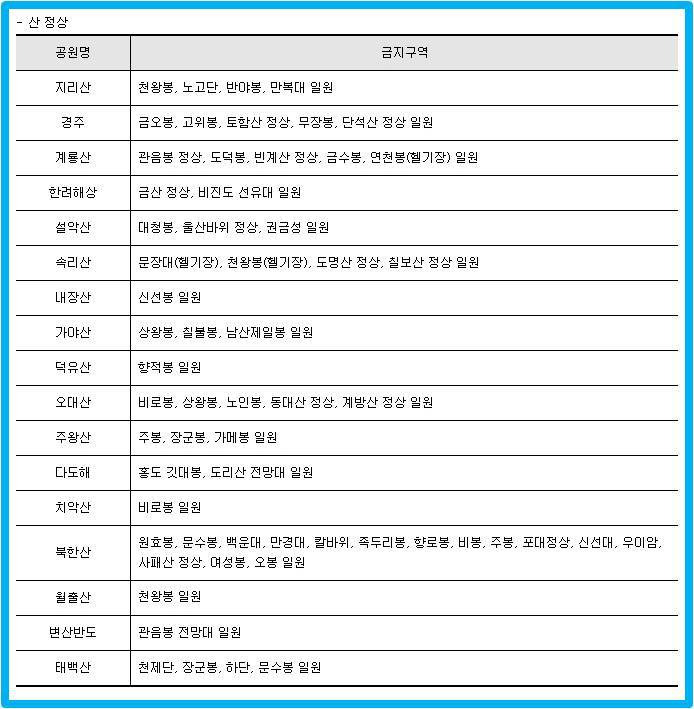 - 산 정상

| 공원명 | 금지구역 |
|---|---|
| 지리산 | 천왕봉, 노고단, 반야봉, 만복대 일원 |
| 경주 | 금오봉, 고위봉, 토함산 정상, 무장봉, 단석산 정상 일원 |
| 계룡산 | 관음봉 정상, 도덕봉, 빈계산 정상, 금수봉, 연천봉(헬기장) 일원 |
| 한려해상 | 금산 정상, 비진도 선유대 일원 |
| 설악산 | 대청봉, 울산바위 정상, 권금성 일원 |
| 속리산 | 문장대(헬기장), 천왕봉(헬기장), 도명산 정상, 칠보산 정상 일원 |
| 내장산 | 신선봉 일원 |
| 가야산 | 상왕봉, 칠불봉, 남산제일봉 일원 |
| 덕유산 | 향적봉 일원 |
| 오대산 | 비로봉, 상왕봉, 노인봉, 동대산 정상, 계방산 정상 일원 |
| 주왕산 | 주봉, 장군봉, 가메봉 일원 |
| 다도해 | 홍도 깃대봉, 도리산 전망대 일원 |
| 치악산 | 비로봉 일원 |
| 북한산 | 원효봉, 문수봉, 백운대, 만경대, 칼바위, 족두리봉, 향로봉, 비봉, 주봉, 포대정상, 신선대, 우이암, 사패산 정상, 여성봉, 오봉 일원 |
| 월출산 | 천왕봉 일원 |
| 변산반도 | 관음봉 전망대 일원 |
| 태백산 | 천제단, 장군봉, 하단, 문수봉 일원 |